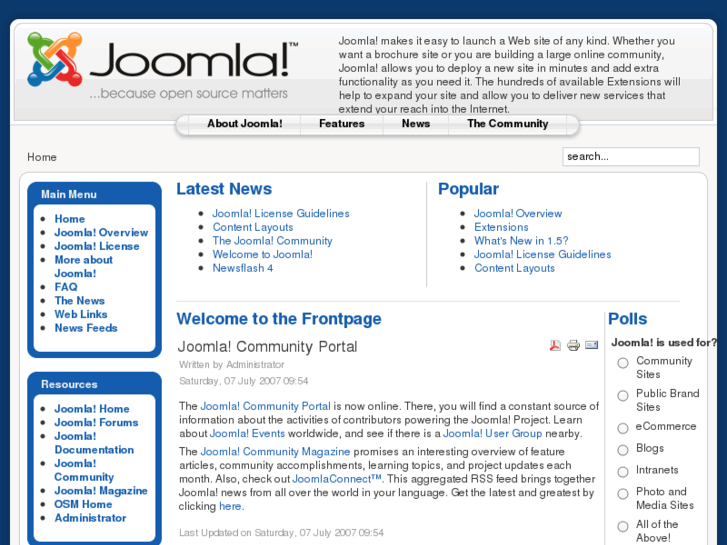 Joomla!™
...because open source matters

Joomla! makes it easy to launch a Web site of any kind. Whether you want a brochure site or you are building a large online community, Joomla! allows you to deploy a new site in minutes and add extra functionality as you need it. The hundreds of available Extensions will help to expand your site and allow you to deliver new services that extend your reach into the Internet.

About Joomla! Features News The Community

Home

search...

Main Menu
- Home
- Joomla! Overview
- Joomla! License
- More about Joomla!
- FAQ
- The News
- Web Links
- News Feeds

Resources
- Joomla! Home
- Joomla! Forums
- Joomla! Documentation
- Joomla! Community
- Joomla! Magazine
- OSM Home
- Administrator

Latest News
- Joomla! License Guidelines
- Content Layouts
- The Joomla! Community
- Welcome to Joomla!
- Newsflash 4

Popular
- Joomla! Overview
- Extensions
- What's New in 1.5?
- Joomla! License Guidelines
- Content Layouts

Welcome to the Frontpage

Joomla! Community Portal
Written by Administrator
Saturday, 07 July 2007 09:54

The Joomla! Community Portal is now online. There, you will find a constant source of information about the activities of contributors powering the Joomla! Project. Learn about Joomla! Events worldwide, and see if there is a Joomla! User Group nearby.

The Joomla! Community Magazine promises an interesting overview of feature articles, community accomplishments, learning topics, and project updates each month. Also, check out JoomlaConnect™. This aggregated RSS feed brings together Joomla! news from all over the world in your language. Get the latest and greatest by clicking here.

Last Updated on Saturday, 07 July 2007 09:54

Polls
Joomla! is used for?
Community Sites
Public Brand Sites
eCommerce
Blogs
Intranets
Photo and Media Sites
All of the Above!